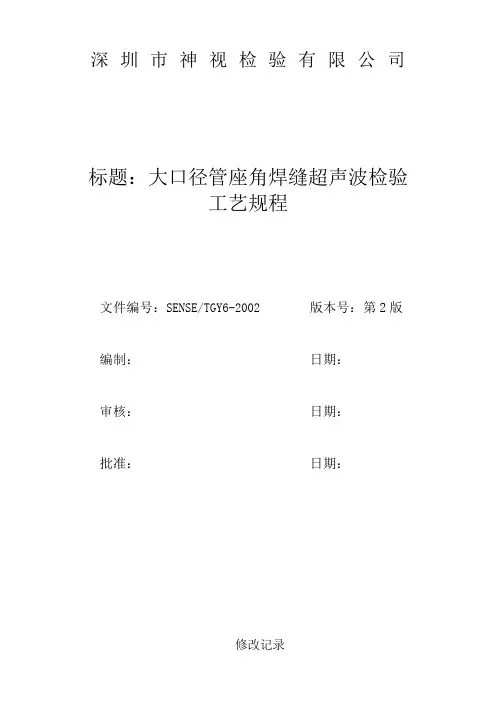 深圳市神视检验有限公司

标题：大口径管座角焊缝超声波检验工艺规程

文件编号：SENSE/TGY6-2002 版本号：第2版

编制： 日期：

审核： 日期：

批准： 日期：

修改记录